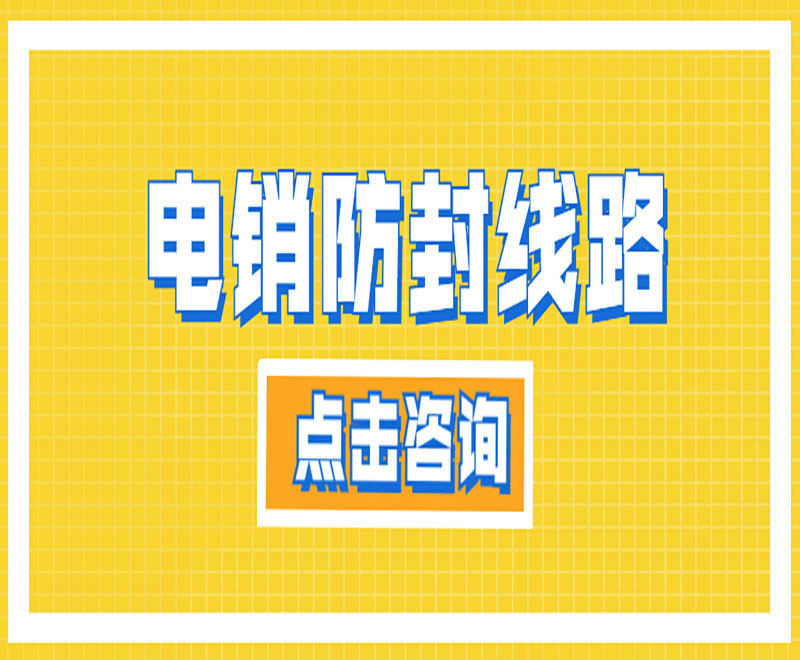 电销防封线路

点击咨询